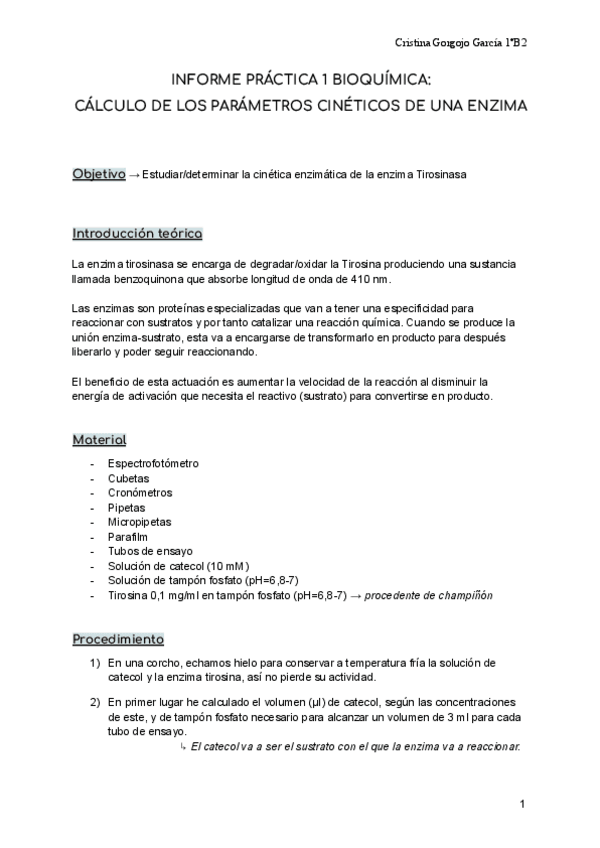 Cristina Gorgojo García 1ºB2

INFORME PRÁCTICA 1 BIOQUÍMICA:
CÁLCULO DE LOS PARÁMETROS CINÉTICOS DE UNA ENZIMA

Objetivo → Estudiar/determinar la cinética enzimática de la enzima Tirosinasa

Introducción teórica

La enzima tirosinasa se encarga de degradar/oxidar la Tirosina produciendo una sustancia llamada benzoquinona que absorbe longitud de onda de 410 nm.

Las enzimas son proteínas especializadas que van a tener una especificidad para reaccionar con sustratos y por tanto catalizar una reacción química. Cuando se produce la unión enzima-sustrato, esta va a encargarse de transformarlo en producto para después liberarlo y poder seguir reaccionando.

El beneficio de esta actuación es aumentar la velocidad de la reacción al disminuir la energía de activación que necesita el reactivo (sustrato) para convertirse en producto.

Material

- Espectrofotómetro
- Cubetas
- Cronómetros
- Pipetas
- Micropipetas
- Parafilm
- Tubos de ensayo
- Solución de catecol (10 mM)
- Solución de tampón fosfato (pH=6,8-7)
- Tirosina 0,1 mg/ml en tampón fosfato (pH=6,8-7) → procedente de champiñón

Procedimiento

1) En una corcho, echamos hielo para conservar a temperatura fría la solución de catecol y la enzima tirosina, así no pierde su actividad.

2) En primer lugar he calculado el volumen (µl) de catecol, según las concentraciones de este, y de tampón fosfato necesario para alcanzar un volumen de 3 ml para cada tubo de ensayo.
↳ El catecol va a ser el sustrato con el que la enzima va a reaccionar.

1